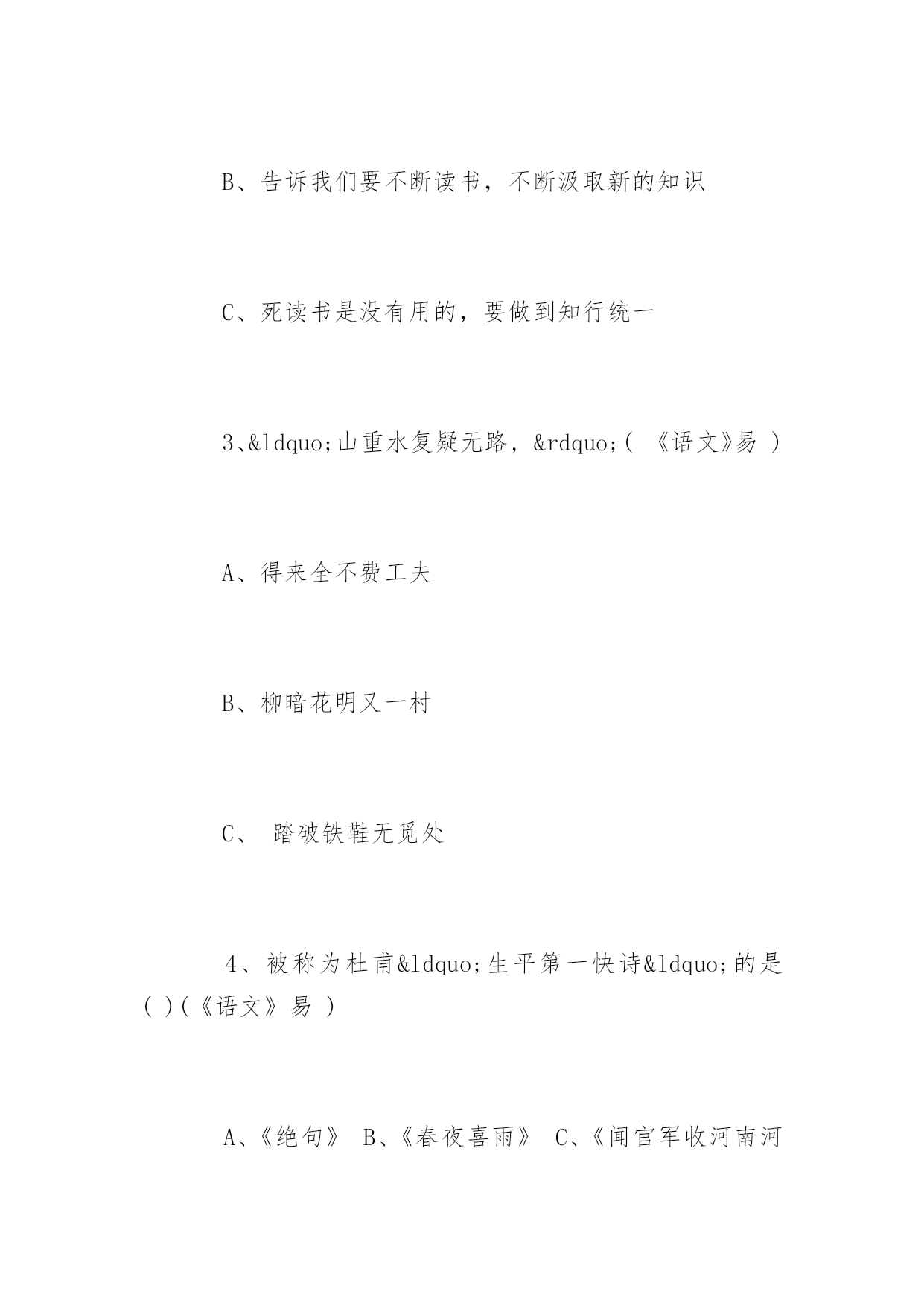 B、告诉我们要不断读书，不断汲取新的知识

C、死读书是没有用的，要做到知行统一

3、&ldquo;山重水复疑无路，&rdquo;( 《语文》易 )

A、得来全不费工夫

B、柳暗花明又一村

C、 踏破铁鞋无觅处

4、被称为杜甫&ldquo;生平第一快诗&ldquo;的是( )(《语文》易 )

A、《绝句》 B、《春夜喜雨》 C、《闻官军收河南河